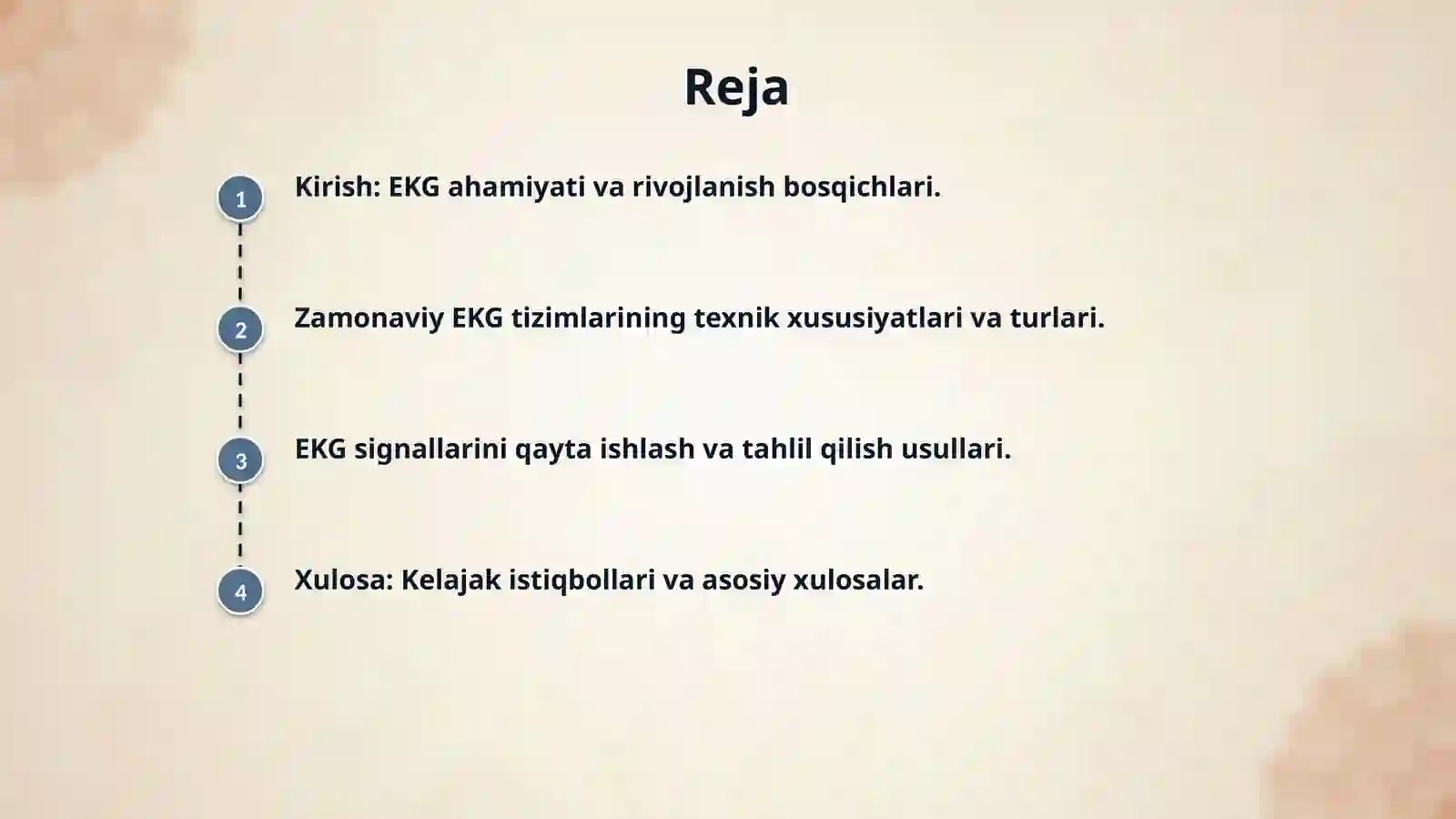 Reja

1 Kirish: EKG ahamiyati va rivojlanish bosqichlari.

2 Zamonaviy EKG tizimlarining texnik xususiyatlari va turlari.

3 EKG signallarini qayta ishlash va tahlil qilish usullari.

4 Xulosa: Kelajak istiqbollari va asosiy xulosalar.